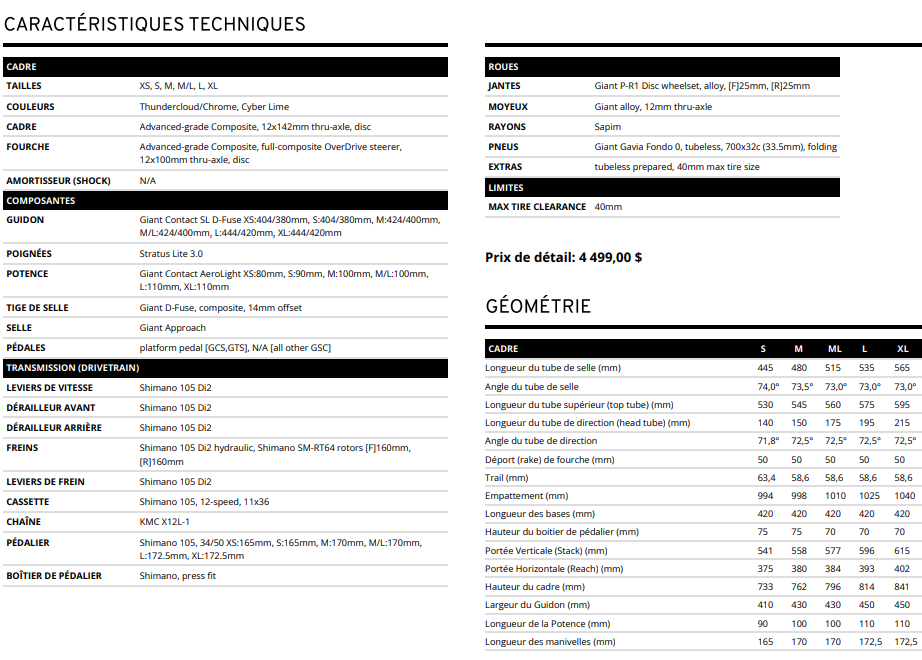 CARACTÉRISTIQUES TECHNIQUES

| CADRE | |
|---|---|
| TAILLES | XS, S, M, M/L, L, XL |
| COULEURS | Thundercloud/Chrome, Cyber Lime |
| CADRE | Advanced-grade Composite, 12x142mm thru-axle, disc |
| FOURCHE | Advanced-grade Composite, full-composite OverDrive steerer, 12x100mm thru-axle, disc |
| AMORTISSEUR (SHOCK) | N/A |
| COMPOSANTES | |
| GUIDON | Giant Contact SL D-Fuse XS:404/380mm, S:404/380mm, M:424/400mm, M/L:424/400mm, L:444/420mm, XL:444/420mm |
| POIGNÉES | Stratus Lite 3.0 |
| POTENCE | Giant Contact AeroLight XS:80mm, S:90mm, M:100mm, M/L:100mm, L:110mm, XL:110mm |
| TIGE DE SELLE | Giant D-Fuse, composite, 14mm offset |
| SELLE | Giant Approach |
| PÉDALES | platform pedal [GCS,GTS], N/A [all other GSC] |
| TRANSMISSION (DRIVETRAIN) | |
| LEVIERS DE VITESSE | Shimano 105 Di2 |
| DÉRAILLEUR AVANT | Shimano 105 Di2 |
| DÉRAILLEUR ARRIÈRE | Shimano 105 Di2 |
| FREINS | Shimano 105 Di2 hydraulic, Shimano SM-RT64 rotors [F]160mm, [R]160mm |
| LEVIERS DE FREIN | Shimano 105 Di2 |
| CASSETTE | Shimano 105, 12-speed, 11x36 |
| CHAÎNE | KMC X12L-1 |
| PÉDALIER | Shimano 105, 34/50 XS:165mm, S:165mm, M:170mm, M/L:170mm, L:172.5mm, XL:172.5mm |
| BOÎTIER DE PÉDALIER | Shimano, press fit |

| ROUES | |
|---|---|
| JANTES | Giant P-R1 Disc wheelset, alloy, [F]25mm, [R]25mm |
| MOYEUX | Giant alloy, 12mm thru-axle |
| RAYONS | Sapim |
| PNEUS | Giant Gavia Fondo 0, tubeless, 700x32c (33.5mm), folding |
| EXTRAS | tubeless prepared, 40mm max tire size |
| LIMITES | |
| MAX TIRE CLEARANCE | 40mm |

Prix de détail: 4 499,00 $

GÉOMÉTRIE

| CADRE | S | M | ML | L | XL |
|---|---|---|---|---|---|
| Longueur du tube de selle (mm) | 445 | 480 | 515 | 535 | 565 |
| Angle du tube de selle | 74,0° | 73,5° | 73,0° | 73,0° | 73,0° |
| Longueur du tube supérieur (top tube) (mm) | 530 | 545 | 560 | 575 | 595 |
| Longueur du tube de direction (head tube) (mm) | 140 | 150 | 175 | 195 | 215 |
| Angle du tube de direction | 71,8° | 72,5° | 72,5° | 72,5° | 72,5° |
| Déport (rake) de fourche (mm) | 50 | 50 | 50 | 50 | 50 |
| Trail (mm) | 63,4 | 58,6 | 58,6 | 58,6 | 58,6 |
| Empattement (mm) | 994 | 998 | 1010 | 1025 | 1040 |
| Longueur des bases (mm) | 420 | 420 | 420 | 420 | 420 |
| Hauteur du boitier de pédalier (mm) | 75 | 75 | 70 | 70 | 70 |
| Portée Verticale (Stack) (mm) | 541 | 558 | 577 | 596 | 615 |
| Portée Horizontale (Reach) (mm) | 375 | 380 | 384 | 393 | 402 |
| Hauteur du cadre (mm) | 733 | 762 | 796 | 814 | 841 |
| Largeur du Guidon (mm) | 410 | 430 | 430 | 450 | 450 |
| Longueur de la Potence (mm) | 90 | 100 | 100 | 110 | 110 |
| Longueur des manivelles (mm) | 165 | 170 | 170 | 172,5 | 172,5 |